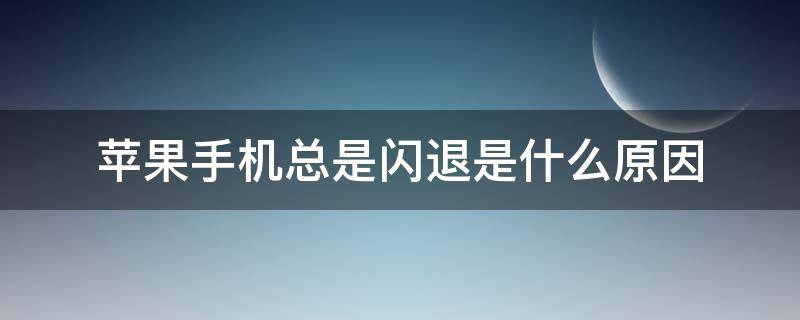 苹果手机总是闪退是什么原因